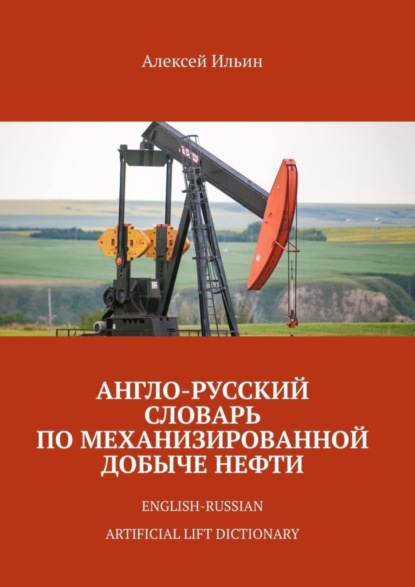 Алексей Ильин

АНГЛО-РУССКИЙ СЛОВАРЬ ПО МЕХАНИЗИРОВАННОЙ ДОБЫЧЕ НЕФТИ

ENGLISH-RUSSIAN

ARTIFICIAL LIFT DICTIONARY